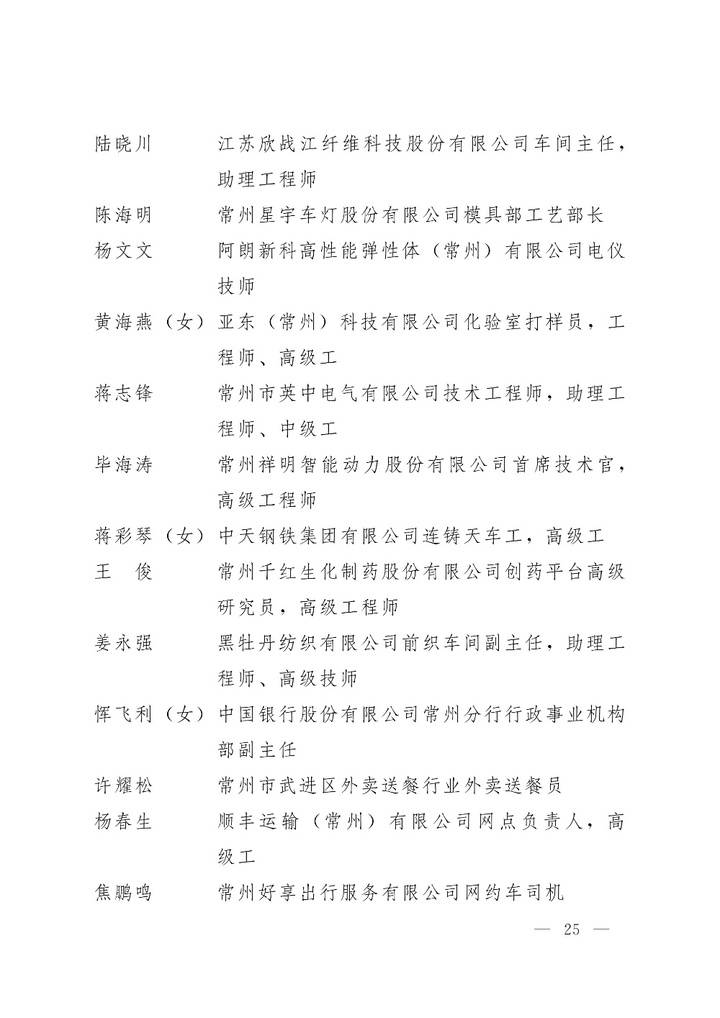 陆晓川　　江苏欣战江纤维科技股份有限公司车间主任，助理工程师
陈海明　　常州星宇车灯股份有限公司模具部工艺部长
杨文文　　阿朗新科高性能弹性体（常州）有限公司电仪技师
黄海燕（女）亚东（常州）科技有限公司化验室打样员，工程师、高级工
蒋志锋　　常州市英中电气有限公司技术工程师，助理工程师、中级工
毕海涛　　常州祥明智能动力股份有限公司首席技术官，高级工程师
蒋彩琴（女）中天钢铁集团有限公司连铸天车工，高级工
王　俊　　常州千红生化制药股份有限公司创药平台高级研究员，高级工程师
姜永强　　黑牡丹纺织有限公司前织车间副主任，助理工程师、高级技师
恽飞利（女）中国银行股份有限公司常州分行行政事业机构部副主任
许耀松　　常州市武进区外卖送餐行业外卖送餐员
杨春生　　顺丰运输（常州）有限公司网点负责人，高级工
焦鹏鸣　　常州好享出行服务有限公司网约车司机

— 25 —